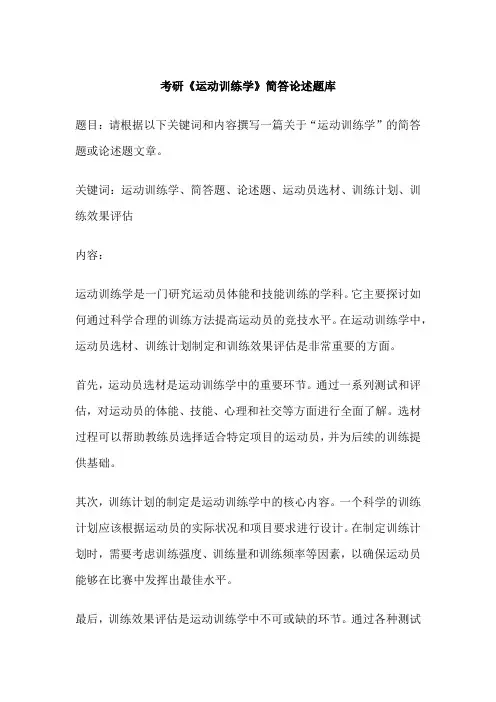 考研《运动训练学》简答论述题库

题目：请根据以下关键词和内容撰写一篇关于“运动训练学”的简答题或论述题文章。

关键词：运动训练学、简答题、论述题、运动员选材、训练计划、训练效果评估

内容：

运动训练学是一门研究运动员体能和技能训练的学科。它主要探讨如何通过科学合理的训练方法提高运动员的竞技水平。在运动训练学中，运动员选材、训练计划制定和训练效果评估是非常重要的方面。

首先，运动员选材是运动训练学中的重要环节。通过一系列测试和评估，对运动员的体能、技能、心理和社交等方面进行全面了解。选材过程可以帮助教练员选择适合特定项目的运动员，并为后续的训练提供基础。

其次，训练计划的制定是运动训练学中的核心内容。一个科学的训练计划应该根据运动员的实际状况和项目要求进行设计。在制定训练计划时，需要考虑训练强度、训练量和训练频率等因素，以确保运动员能够在比赛中发挥出最佳水平。

最后，训练效果评估是运动训练学中不可或缺的环节。通过各种测试